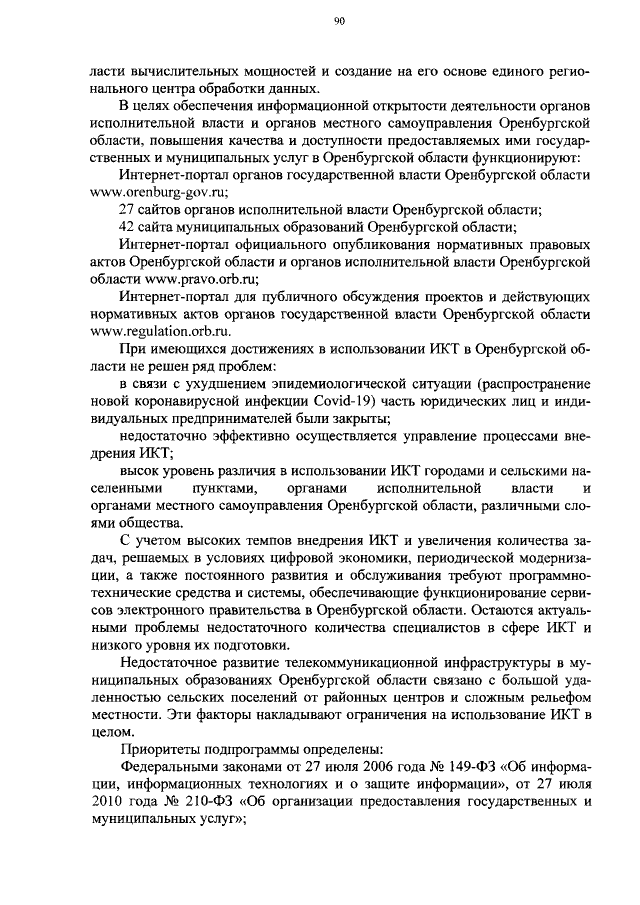 90

ласти вычислительных мощностей и создание на его основе единого регионального центра обработки данных.

В целях обеспечения информационной открытости деятельности органов исполнительной власти и органов местного самоуправления Оренбургской области, повышения качества и доступности предоставляемых ими государственных и муниципальных услуг в Оренбургской области функционируют:

Интернет-портал органов государственной власти Оренбургской области www.orenburg-gov.ru;

27 сайтов органов исполнительной власти Оренбургской области;

42 сайта муниципальных образований Оренбургской области;

Интернет-портал официального опубликования нормативных правовых актов Оренбургской области и органов исполнительной власти Оренбургской области www.pravo.orb.ru;

Интернет-портал для публичного обсуждения проектов и действующих нормативных актов органов государственной власти Оренбургской области www.regulation.orb.ru.

При имеющихся достижениях в использовании ИКТ в Оренбургской области не решен ряд проблем:

в связи с ухудшением эпидемиологической ситуации (распространение новой коронавирусной инфекции Covid-19) часть юридических лиц и индивидуальных предпринимателей были закрыты;

недостаточно эффективно осуществляется управление процессами внедрения ИКТ;

высок уровень различия в использовании ИКТ городами и сельскими населенными пунктами, органами исполнительной власти и органами местного самоуправления Оренбургской области, различными слоями общества.

С учетом высоких темпов внедрения ИКТ и увеличения количества задач, решаемых в условиях цифровой экономики, периодической модернизации, а также постоянного развития и обслуживания требуют программно-технические средства и системы, обеспечивающие функционирование сервисов электронного правительства в Оренбургской области. Остаются актуальными проблемы недостаточного количества специалистов в сфере ИКТ и низкого уровня их подготовки.

Недостаточное развитие телекоммуникационной инфраструктуры в муниципальных образованиях Оренбургской области связано с большой удаленностью сельских поселений от районных центров и сложным рельефом местности. Эти факторы накладывают ограничения на использование ИКТ в целом.

Приоритеты подпрограммы определены:

Федеральными законами от 27 июля 2006 года № 149-ФЗ «Об информации, информационных технологиях и о защите информации», от 27 июля 2010 года № 210-ФЗ «Об организации предоставления государственных и муниципальных услуг»;